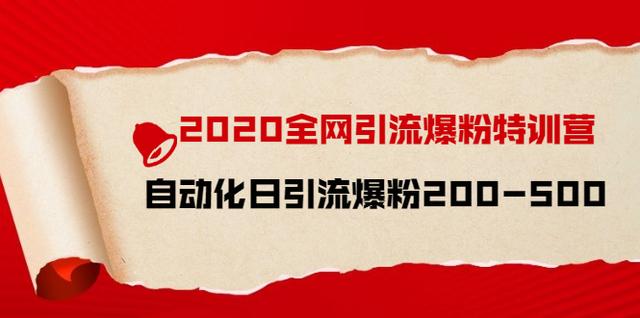 2020全网引流爆粉特训营

自动化日引流爆粉200-500